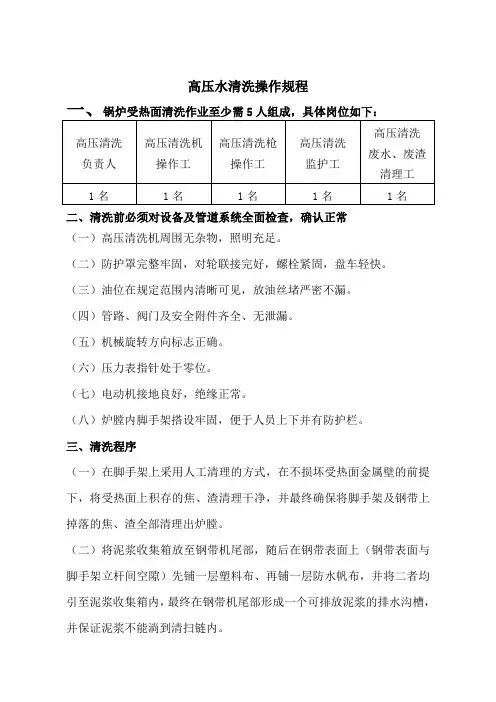 高压水清洗操作规程

一、 锅炉受热面清洗作业至少需 5 人组成，具体岗位如下：

| 高压清洗负责人 | 高压清洗机操作工 | 高压清洗枪操作工 | 高压清洗监护工 | 高压清洗废水、废渣清理工 |
|---|---|---|---|---|
| 1 名 | 1 名 | 1 名 | 1 名 | 1 名 |

二、清洗前必须对设备及管道系统全面检查，确认正常

（一）高压清洗机周围无杂物，照明充足。

（二）防护罩完整牢固，对轮联接完好，螺栓紧固，盘车轻快。

（三）油位在规定范围内清晰可见，放油丝堵严密不漏。

（四）管路、阀门及安全附件齐全、无泄漏。

（五）机械旋转方向标志正确。

（六）压力表指针处于零位。

（七）电动机接地良好，绝缘正常。

（八）炉膛内脚手架搭设牢固，便于人员上下并有防护栏。

三、清洗程序

（一）在脚手架上采用人工清理的方式，在不损坏受热面金属壁的前提下，将受热面上积存的焦、渣清理干净，并最终确保将脚手架及钢带上掉落的焦、渣全部清理出炉膛。

（二）将泥浆收集箱放至钢带机尾部，随后在钢带表面上（钢带表面与脚手架立杆间空隙）先铺一层塑料布、再铺一层防水帆布，并将二者均引至泥浆收集箱内，最终在钢带机尾部形成一个可排放泥浆的排水沟槽，并保证泥浆不能滴到清扫链内。